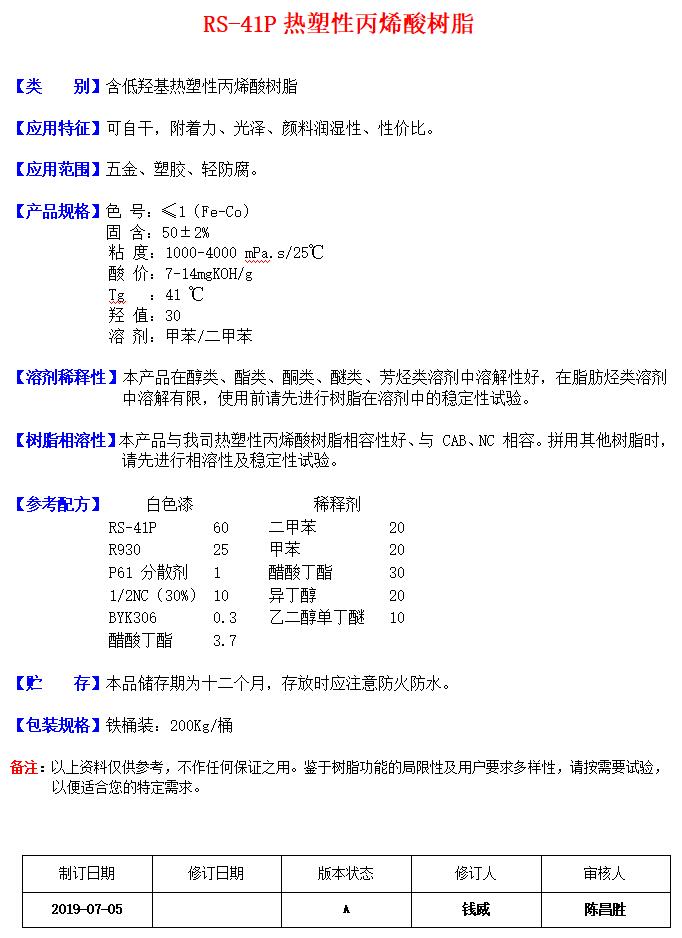 RS-41P 热塑性丙烯酸树脂

【类　　别】含低羟基热塑性丙烯酸树脂

【应用特征】可自干，附着力、光泽、颜料润湿性、性价比。

【应用范围】五金、塑胶、轻防腐。

【产品规格】色 号：≤1（Fe-Co）
固 含：50±2%
粘 度：1000-4000 mPa.s/25℃
酸 价：7-14mgKOH/g
Tg　：41 ℃
羟 值：30
溶 剂：甲苯/二甲苯

【溶剂稀释性】本产品在醇类、酯类、酮类、醚类、芳烃类溶剂中溶解性好，在脂肪烃类溶剂中溶解有限，使用前请先进行树脂在溶剂中的稳定性试验。

【树脂相溶性】本产品与我司热塑性丙烯酸树脂相容性好、与 CAB、NC 相容。拼用其他树脂时，请先进行相溶性及稳定性试验。

【参考配方】

| 白色漆 | | 稀释剂 | |
|---|---|---|---|
| RS-41P | 60 | 二甲苯 | 20 |
| R930 | 25 | 甲苯 | 20 |
| P61 分散剂 | 1 | 醋酸丁酯 | 30 |
| 1/2NC（30%） | 10 | 异丁醇 | 20 |
| BYK306 | 0.3 | 乙二醇单丁醚 | 10 |
| 醋酸丁酯 | 3.7 | | |

【贮　　存】本品储存期为十二个月，存放时应注意防火防水。

【包装规格】铁桶装：200Kg/桶

备注：以上资料仅供参考，不作任何保证之用。鉴于树脂功能的局限性及用户要求多样性，请按需要试验，以便适合您的特定需求。

| 制订日期 | 修订日期 | 版本状态 | 修订人 | 审核人 |
|---|---|---|---|---|
| 2019-07-05 | | A | 钱威 | 陈昌胜 |